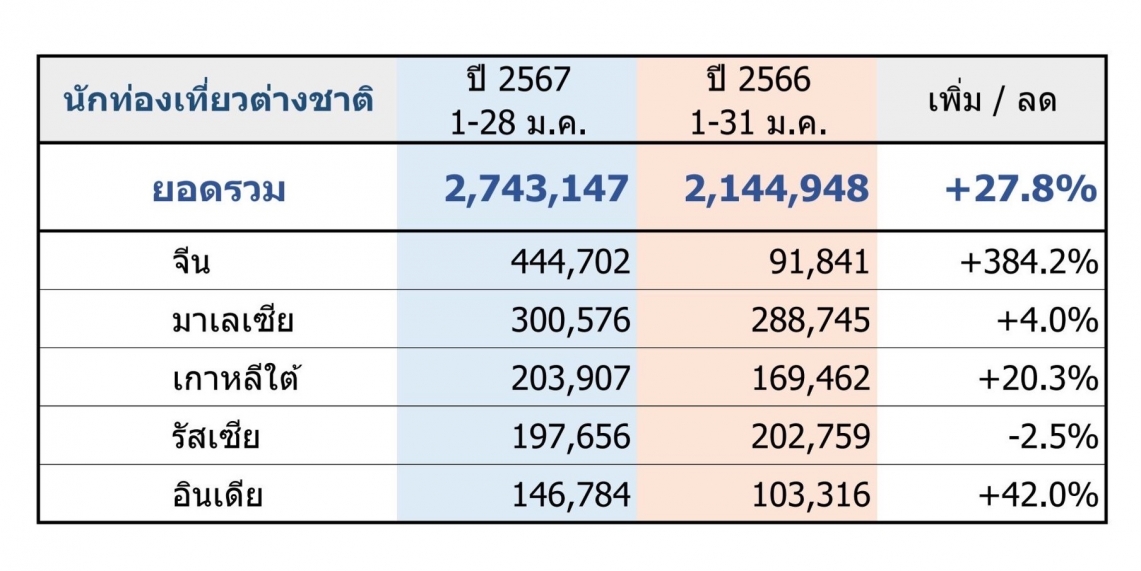 | นักท่องเที่ยวต่างชาติ | ปี 2567 1-28 ม.ค. | ปี 2566 1-31 ม.ค. | เพิ่ม / ลด |
|---|---|---|---|
| ยอดรวม | 2,743,147 | 2,144,948 | +27.8% |
| จีน | 444,702 | 91,841 | +384.2% |
| มาเลเซีย | 300,576 | 288,745 | +4.0% |
| เกาหลีใต้ | 203,907 | 169,462 | +20.3% |
| รัสเซีย | 197,656 | 202,759 | -2.5% |
| อินเดีย | 146,784 | 103,316 | +42.0% |